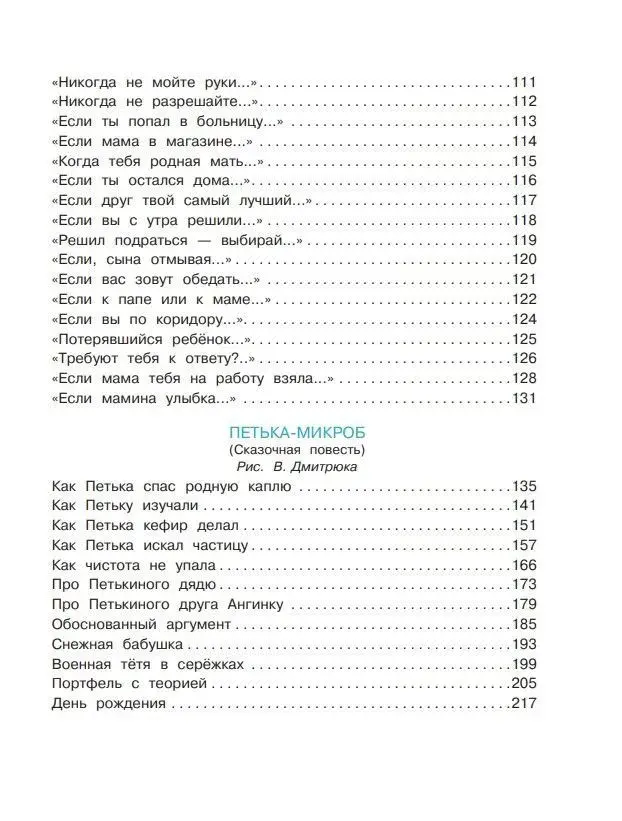 «Никогда не мойте руки...» 111
«Никогда не разрешайте...» 112
«Если ты попал в больницу...» 113
«Если мама в магазине...» 114
«Когда тебя родная мать...» 115
«Если ты остался дома...» 116
«Если друг твой самый лучший...» 117
«Если вы с утра решили...» 118
«Решил подраться — выбирай...» 119
«Если, сына отмывая...» 120
«Если вас зовут обедать...» 121
«Если к папе или к маме...» 122
«Если вы по коридору...» 124
«Потерявшийся ребёнок...» 125
«Требуют тебя к ответу?..» 126
«Если мама тебя на работу взяла...» 128
«Если мамина улыбка...» 131

ПЕТЬКА-МИКРОБ
(Сказочная повесть)
Рис. В. Дмитрюка

Как Петька спас родную каплю 135
Как Петьку изучали 141
Как Петька кефир делал 151
Как Петька искал частицу 157
Как чистота не упала 166
Про Петькиного дядю 173
Про Петькиного друга Ангинку 179
Обоснованный аргумент 185
Снежная бабушка 193
Военная тётя в серёжках 199
Портфель с теорией 205
День рождения 217